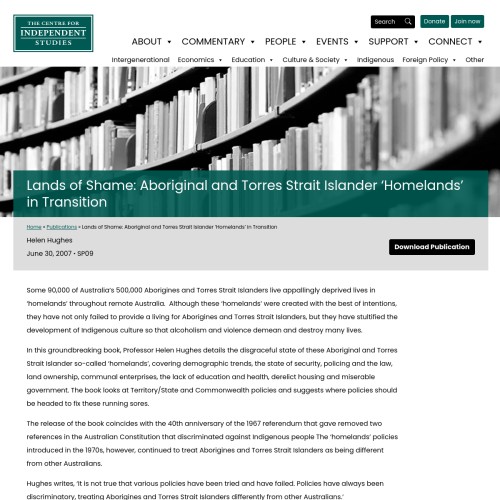 THE CENTRE FOR
INDEPENDENT
STUDIES

Search

Donate Join now

ABOUT ▾ COMMENTARY ▾ PEOPLE ▾ EVENTS ▾ SUPPORT ▾ CONNECT ▾

Intergenerational Economics ▾ Education ▾ Culture & Society ▾ Indigenous Foreign Policy ▾ Other

Lands of Shame: Aboriginal and Torres Strait Islander 'Homelands' in Transition

Home » Publications » Lands of Shame: Aboriginal and Torres Strait Islander 'Homelands' in Transition

Helen Hughes

June 30, 2007 • SP09

Download Publication

Some 90,000 of Australia's 500,000 Aborigines and Torres Strait Islanders live appallingly deprived lives in 'homelands' throughout remote Australia. Although these 'homelands' were created with the best of intentions, they have not only failed to provide a living for Aborigines and Torres Strait Islanders, but they have stultified the development of Indigenous culture so that alcoholism and violence demean and destroy many lives.

In this groundbreaking book, Professor Helen Hughes details the disgraceful state of these Aboriginal and Torres Strait Islander so-called 'homelands', covering demographic trends, the state of security, policing and the law, land ownership, communal enterprises, the lack of education and health, derelict housing and miserable government. The book looks at Territory/State and Commonwealth policies and suggests where policies should be headed to fix these running sores.

The release of the book coincides with the 40th anniversary of the 1967 referendum that gave removed two references in the Australian Constitution that discriminated against Indigenous people The 'homelands' policies introduced in the 1970s, however, continued to treat Aborigines and Torres Strait Islanders as being different from other Australians.

Hughes writes, 'It is not true that various policies have been tried and have failed. Policies have always been discriminatory, treating Aborigines and Torres Strait Islanders differently from other Australians.'